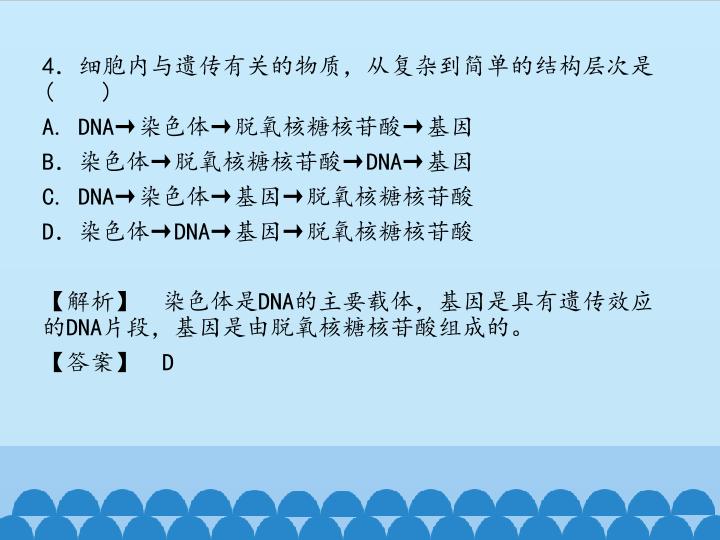 4.细胞内与遗传有关的物质，从复杂到简单的结构层次是(　　)

A.DNA→染色体→脱氧核糖核苷酸→基因

B.染色体→脱氧核糖核苷酸→DNA→基因

C.DNA→染色体→基因→脱氧核糖核苷酸

D.染色体→DNA→基因→脱氧核糖核苷酸

【解析】 染色体是DNA的主要载体，基因是具有遗传效应的DNA片段，基因是由脱氧核糖核苷酸组成的。

【答案】 D